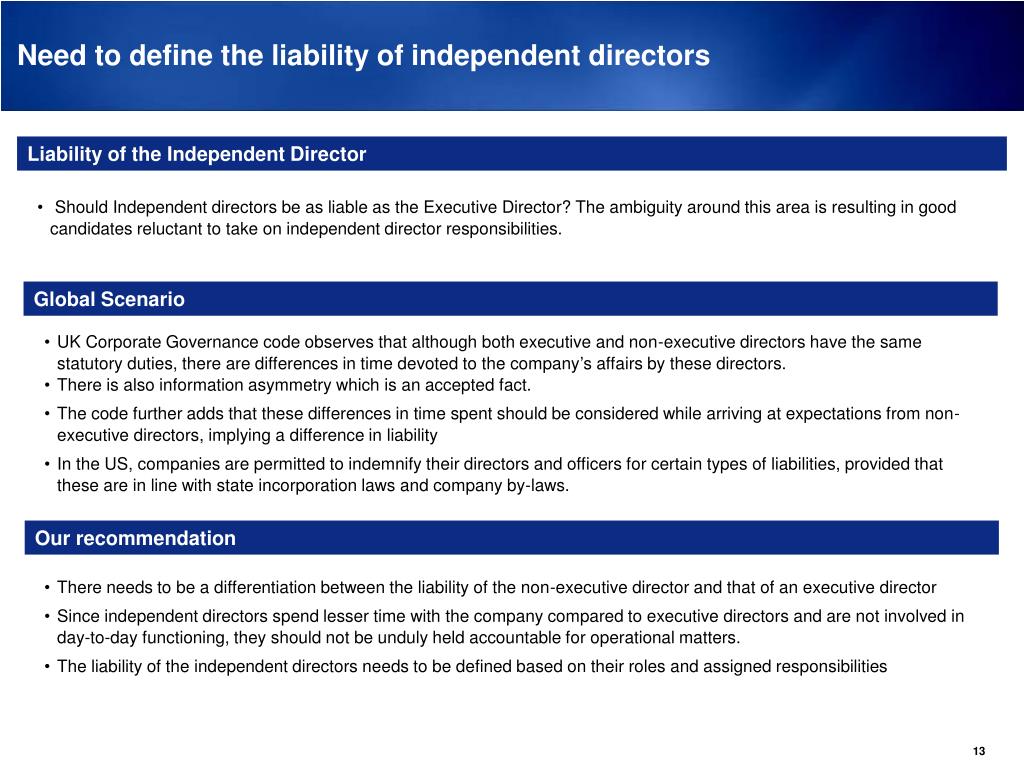 Need to define the liability of independent directors

Liability of the Independent Director

• Should Independent directors be as liable as the Executive Director? The ambiguity around this area is resulting in good candidates reluctant to take on independent director responsibilities.

Global Scenario

• UK Corporate Governance code observes that although both executive and non-executive directors have the same statutory duties, there are differences in time devoted to the company's affairs by these directors.
• There is also information asymmetry which is an accepted fact.
• The code further adds that these differences in time spent should be considered while arriving at expectations from non-executive directors, implying a difference in liability
• In the US, companies are permitted to indemnify their directors and officers for certain types of liabilities, provided that these are in line with state incorporation laws and company by-laws.

Our recommendation

• There needs to be a differentiation between the liability of the non-executive director and that of an executive director
• Since independent directors spend lesser time with the company compared to executive directors and are not involved in day-to-day functioning, they should not be unduly held accountable for operational matters.
• The liability of the independent directors needs to be defined based on their roles and assigned responsibilities

13